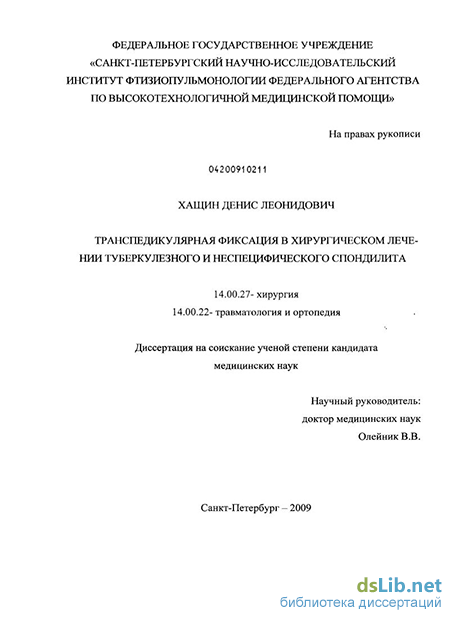 ФЕДЕРАЛЬНОЕ ГОСУДАРСТВЕННОЕ УЧРЕЖДЕНИЕ «САНКТ-ПЕТЕРБУРГСКИЙ НАУЧНО-ИССЛЕДОВАТЕЛЬСКИЙ ИНСТИТУТ ФТИЗИОПУЛЬМОНОЛОГИИ ФЕДЕРАЛЬНОГО АГЕНТСТВА ПО ВЫСОКОТЕХНОЛОГИЧНОЙ МЕДИЦИНСКОЙ ПОМОЩИ»

На правах рукописи

04200910211

ХАЩИН ДЕНИС ЛЕОНИДОВИЧ

ТРАНСПЕДИКУЛЯРНАЯ ФИКСАЦИЯ В ХИРУРГИЧЕСКОМ ЛЕЧЕНИИ ТУБЕРКУЛЕЗНОГО И НЕСПЕЦИФИЧЕСКОГО СПОНДИЛИТА

14.00.27- хирургия

14.00.22- травматология и ортопедия

Диссертация на соискание ученой степени кандидата медицинских наук

Научный руководитель:
доктор медицинских наук
Олейник В.В.

Санкт-Петербург – 2009

dsLib.net
библиотека диссертаций